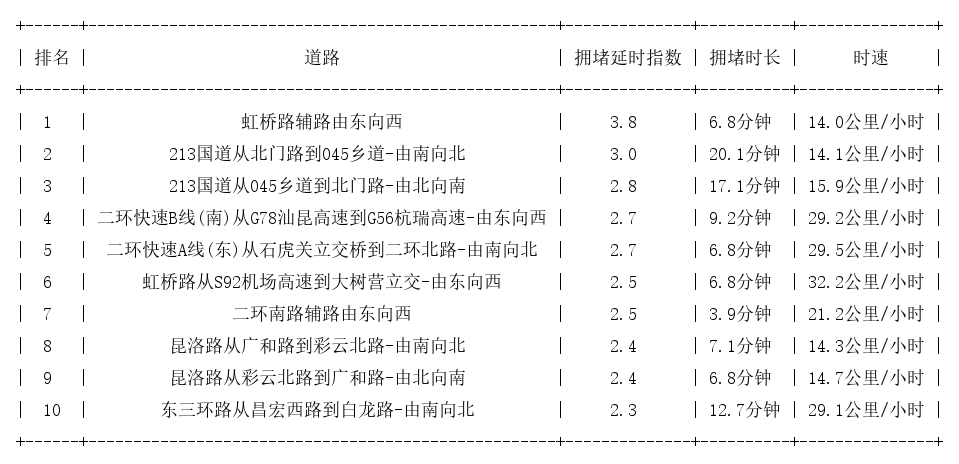 | 排名 | 道路 | 拥堵延时指数 | 拥堵时长 | 时速 |
|---|---|---|---|---|
| 1 | 虹桥路辅路由东向西 | 3.8 | 6.8分钟 | 14.0公里/小时 |
| 2 | 213国道从北门路到045乡道-由南向北 | 3.0 | 20.1分钟 | 14.1公里/小时 |
| 3 | 213国道从045乡道到北门路-由北向南 | 2.8 | 17.1分钟 | 15.9公里/小时 |
| 4 | 二环快速B线(南)从G78汕昆高速到G56杭瑞高速-由东向西 | 2.7 | 9.2分钟 | 29.2公里/小时 |
| 5 | 二环快速A线(东)从石虎关立交桥到二环北路-由南向北 | 2.7 | 6.8分钟 | 29.5公里/小时 |
| 6 | 虹桥路从S92机场高速到大树营立交-由东向西 | 2.5 | 6.8分钟 | 32.2公里/小时 |
| 7 | 二环南路辅路由东向西 | 2.5 | 3.9分钟 | 21.2公里/小时 |
| 8 | 昆洛路从广和路到彩云北路-由南向北 | 2.4 | 7.1分钟 | 14.3公里/小时 |
| 9 | 昆洛路从彩云北路到广和路-由北向南 | 2.4 | 6.8分钟 | 14.7公里/小时 |
| 10 | 东三环路从昌宏西路到白龙路-由南向北 | 2.3 | 12.7分钟 | 29.1公里/小时 |